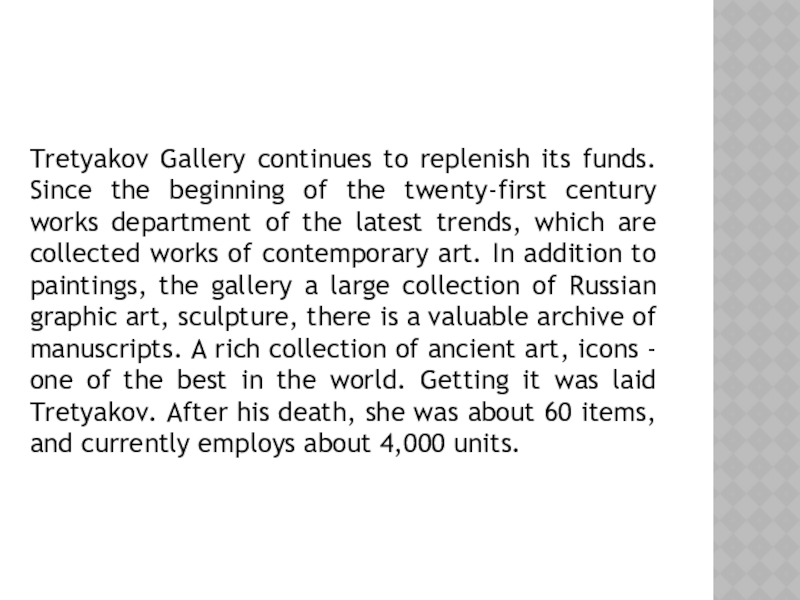 Tretyakov Gallery continues to replenish its funds. Since the beginning of the twenty-first century works department of the latest trends, which are collected works of contemporary art. In addition to paintings, the gallery a large collection of Russian graphic art, sculpture, there is a valuable archive of manuscripts. A rich collection of ancient art, icons - one of the best in the world. Getting it was laid Tretyakov. After his death, she was about 60 items, and currently employs about 4,000 units.